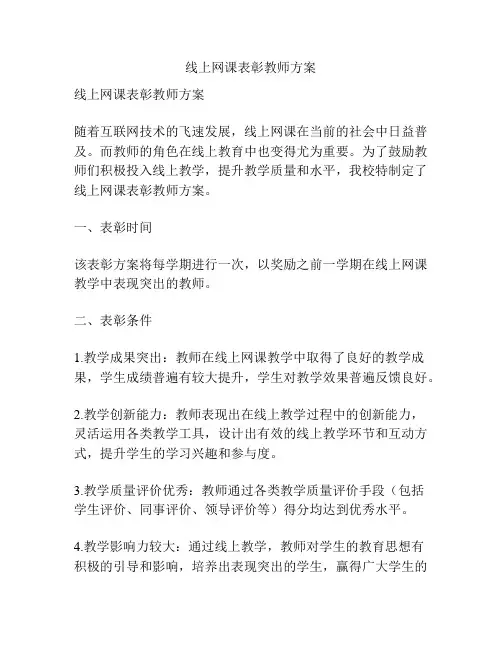 线上网课表彰教师方案

线上网课表彰教师方案

随着互联网技术的飞速发展，线上网课在当前的社会中日益普及。而教师的角色在线上教育中也变得尤为重要。为了鼓励教师们积极投入线上教学，提升教学质量和水平，我校特制定了线上网课表彰教师方案。

一、表彰时间

该表彰方案将每学期进行一次，以奖励之前一学期在线上网课教学中表现突出的教师。

二、表彰条件

1.教学成果突出：教师在线上网课教学中取得了良好的教学成果，学生成绩普遍有较大提升，学生对教学效果普遍反馈良好。

2.教学创新能力：教师表现出在线上教学过程中的创新能力，灵活运用各类教学工具，设计出有效的线上教学环节和互动方式，提升学生的学习兴趣和参与度。

3.教学质量评价优秀：教师通过各类教学质量评价手段（包括学生评价、同事评价、领导评价等）得分均达到优秀水平。

4.教学影响力较大：通过线上教学，教师对学生的教育思想有积极的引导和影响，培养出表现突出的学生，赢得广大学生的